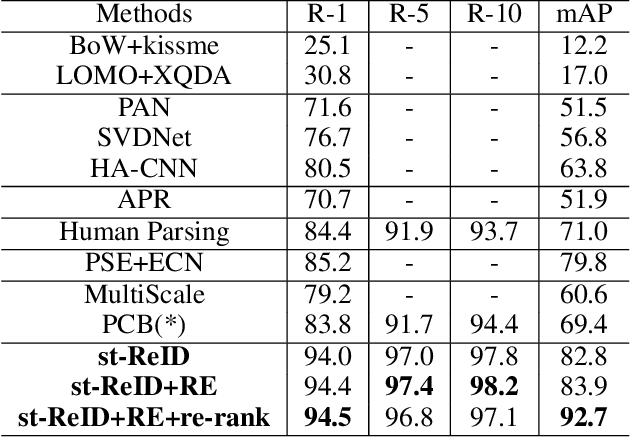 | Methods | R-1 | R-5 | R-10 | mAP |
|---|---|---|---|---|
| BoW+kissme | 25.1 | - | - | 12.2 |
| LOMO+XQDA | 30.8 | - | - | 17.0 |
| PAN | 71.6 | - | - | 51.5 |
| SVDNet | 76.7 | - | - | 56.8 |
| HA-CNN | 80.5 | - | - | 63.8 |
| APR | 70.7 | - | - | 51.9 |
| Human Parsing | 84.4 | 91.9 | 93.7 | 71.0 |
| PSE+ECN | 85.2 | - | - | 79.8 |
| MultiScale | 79.2 | - | - | 60.6 |
| PCB(*) | 83.8 | 91.7 | 94.4 | 69.4 |
| st-ReID | 94.0 | 97.0 | 97.8 | 82.8 |
| st-ReID+RE | 94.4 | 97.4 | 98.2 | 83.9 |
| st-ReID+RE+re-rank | 94.5 | 96.8 | 97.1 | 92.7 |